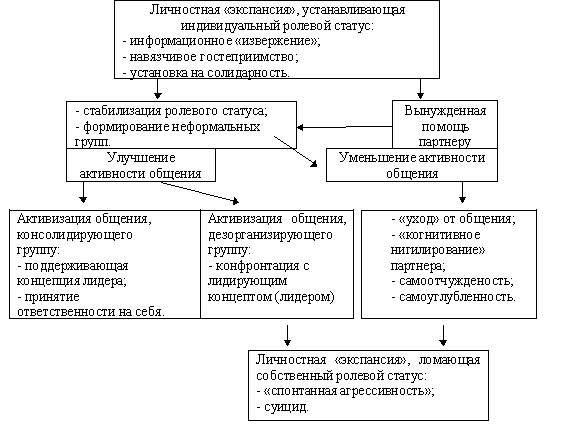 Личностная «экспансия», устанавливающая индивидуальный ролевой статус:
- информационное «извержение»;
- навязчивое гостеприимство;
- установка на солидарность.

- стабилизация ролевого статуса;
- формирование неформальных групп.

Вынужденная помощь партнеру

Улучшение активности общения

Уменьшение активности общения

Активизация общения, консолидирующего группу:
- поддерживающая концепция лидера;
- принятие ответственности на себя.

Активизация общения, дезорганизирующего группу:
- конфронтация с лидирующим концептом (лидером)

- «уход» от общения;
- «когнитивное нигилирование» партнера;
- самоотчужденость;
- самоуглубленность.

Личностная «экспансия», ломающая собственный ролевой статус:
- «спонтанная агрессивность»;
- суицид.